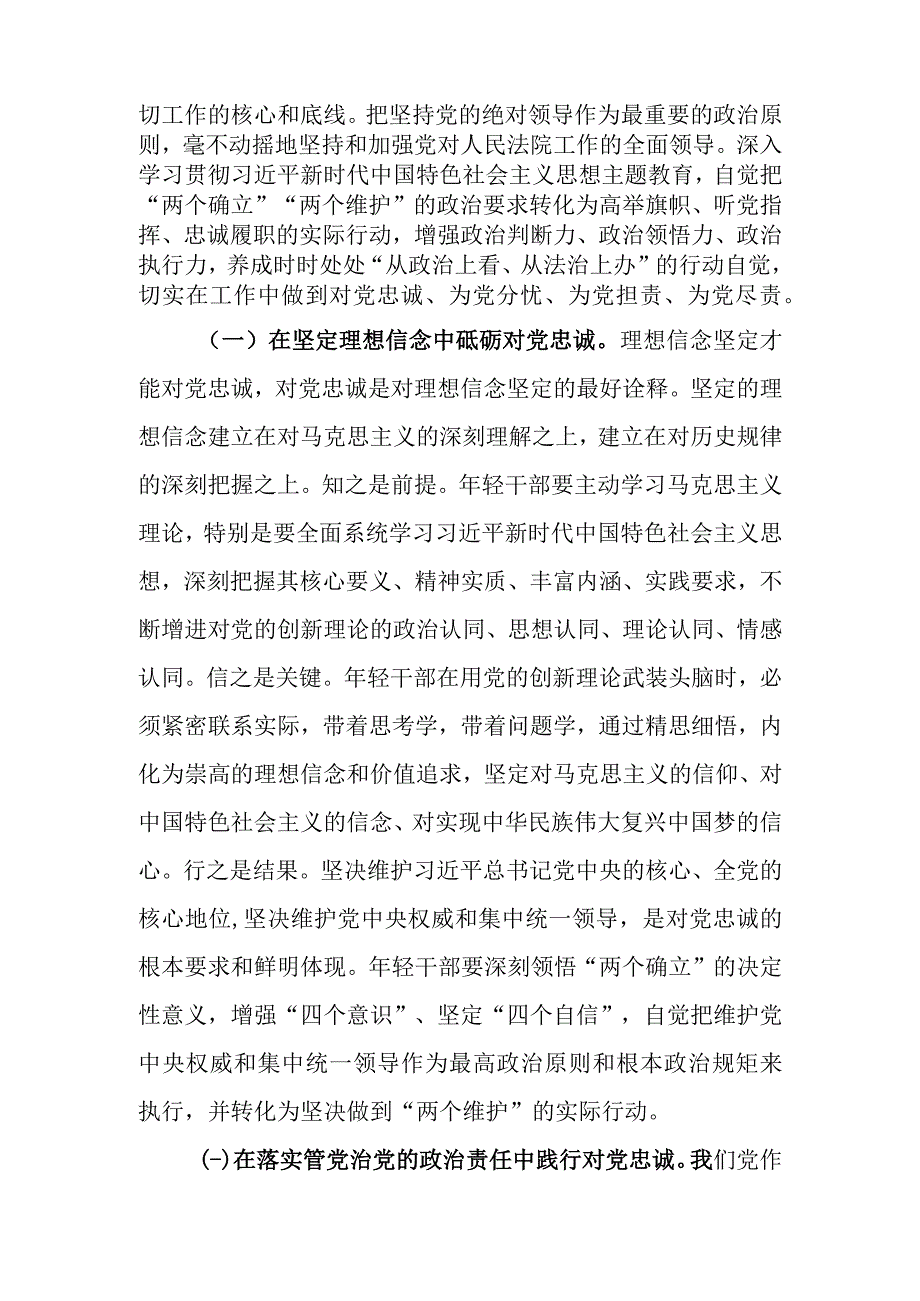 切工作的核心和底线。把坚持党的绝对领导作为最重要的政治原则，毫不动摇地坚持和加强党对人民法院工作的全面领导。深入学习贯彻习近平新时代中国特色社会主义思想主题教育，自觉把“两个确立”“两个维护”的政治要求转化为高举旗帜、听党指挥、忠诚履职的实际行动，增强政治判断力、政治领悟力、政治执行力，养成时时处处“从政治上看、从法治上办”的行动自觉，切实在工作中做到对党忠诚、为党分忧、为党担责、为党尽责。

（一）在坚定理想信念中砥砺对党忠诚。理想信念坚定才能对党忠诚，对党忠诚是对理想信念坚定的最好诠释。坚定的理想信念建立在对马克思主义的深刻理解之上，建立在对历史规律的深刻把握之上。知之是前提。年轻干部要主动学习马克思主义理论，特别是要全面系统学习习近平新时代中国特色社会主义思想，深刻把握其核心要义、精神实质、丰富内涵、实践要求，不断增进对党的创新理论的政治认同、思想认同、理论认同、情感认同。信之是关键。年轻干部在用党的创新理论武装头脑时，必须紧密联系实际，带着思考学，带着问题学，通过精思细悟，内化为崇高的理想信念和价值追求，坚定对马克思主义的信仰、对中国特色社会主义的信念、对实现中华民族伟大复兴中国梦的信心。行之是结果。坚决维护习近平总书记党中央的核心、全党的核心地位,坚决维护党中央权威和集中统一领导，是对党忠诚的根本要求和鲜明体现。年轻干部要深刻领悟“两个确立”的决定性意义，增强“四个意识”、坚定“四个自信”，自觉把维护党中央权威和集中统一领导作为最高政治原则和根本政治规矩来执行，并转化为坚决做到“两个维护”的实际行动。

(-)在落实管党治党的政治责任中践行对党忠诚。我们党作